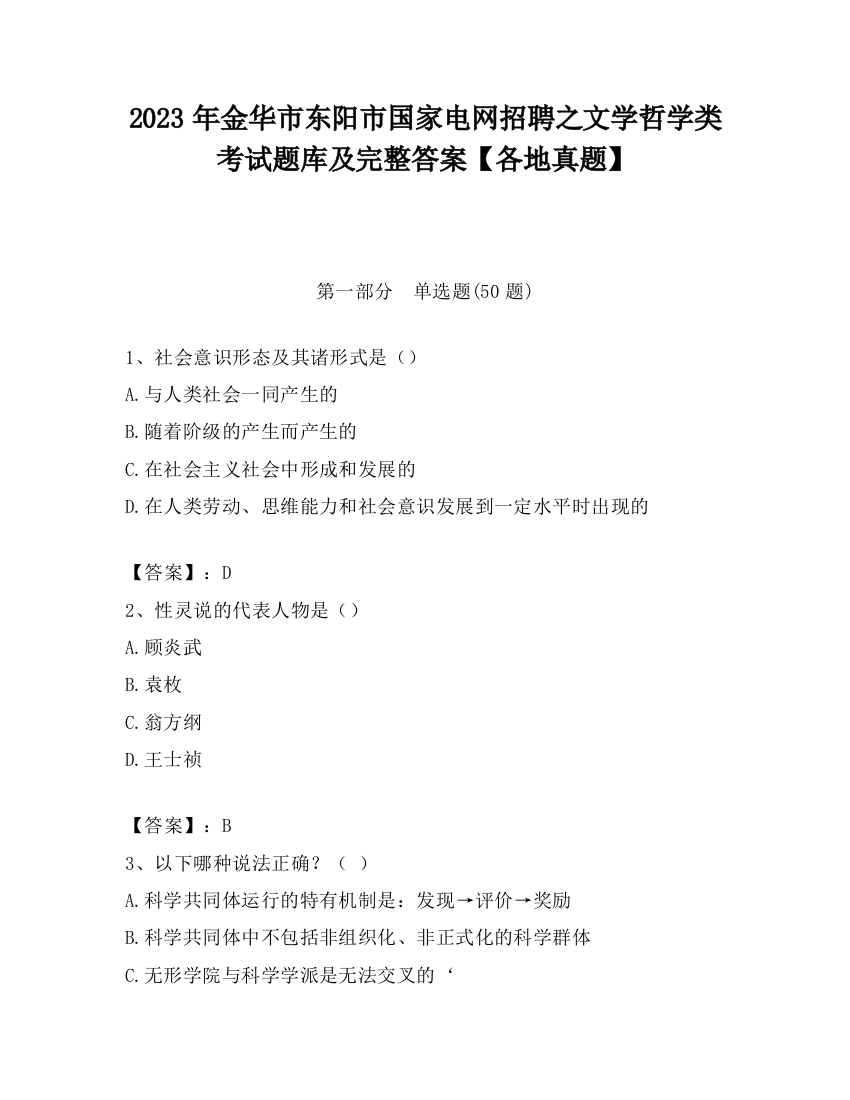 2023 年金华市东阳市国家电网招聘之文学哲学类考试题库及完整答案【各地真题】

第一部分　单选题(50 题)

1、社会意识形态及其诸形式是（）
A.与人类社会一同产生的
B.随着阶级的产生而产生的
C.在社会主义社会中形成和发展的
D.在人类劳动、思维能力和社会意识发展到一定水平时出现的

【答案】：D
2、性灵说的代表人物是（）
A.顾炎武
B.袁枚
C.翁方纲
D.王士祯

【答案】：B
3、以下哪种说法正确？（ ）
A.科学共同体运行的特有机制是：发现→评价→奖励
B.科学共同体中不包括非组织化、非正式化的科学群体
C.无形学院与科学学派是无法交叉的‘